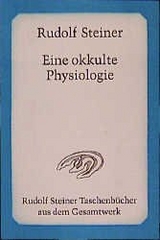 Rudolf Steiner

Eine okkulte Physiologie

Rudolf Steiner Taschenbücher aus dem Gesamtwerk